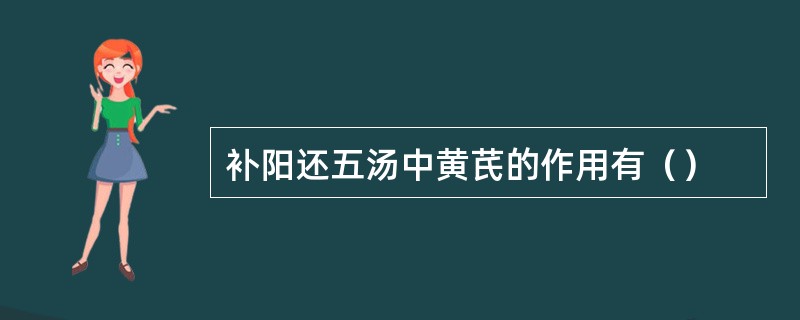 补阳还五汤中黄芪的作用有（）